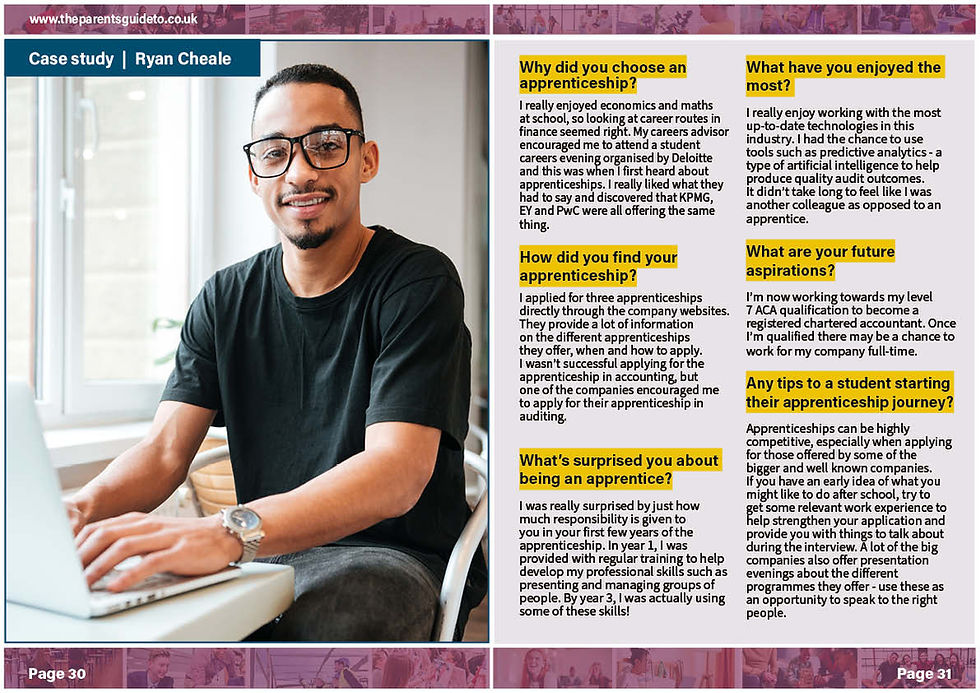 www.theparentsguideto.co.uk

Case study | Ryan Cheale

Why did you choose an apprenticeship?

I really enjoyed economics and maths at school, so looking at career routes in finance seemed right. My careers advisor encouraged me to attend a student careers evening organised by Deloitte and this was when I first heard about apprenticeships. I really liked what they had to say and discovered that KPMG, EY and PwC were all offering the same thing.

How did you find your apprenticeship?

I applied for three apprenticeships directly through the company websites. They provide a lot of information on the different apprenticeships they offer, when and how to apply. I wasn't successful applying for the apprenticeship in accounting, but one of the companies encouraged me to apply for their apprenticeship in auditing.

What's surprised you about being an apprentice?

I was really surprised by just how much responsibility is given to you in your first few years of the apprenticeship. In year 1, I was provided with regular training to help develop my professional skills such as presenting and managing groups of people. By year 3, I was actually using some of these skills!

What have you enjoyed the most?

I really enjoy working with the most up-to-date technologies in this industry. I had the chance to use tools such as predictive analytics - a type of artificial intelligence to help produce quality audit outcomes. It didn't take long to feel like I was another colleague as opposed to an apprentice.

What are your future aspirations?

I'm now working towards my level 7 ACA qualification to become a registered chartered accountant. Once I'm qualified there may be a chance to work for my company full-time.

Any tips to a student starting their apprenticeship journey?

Apprenticeships can be highly competitive, especially when applying for those offered by some of the bigger and well known companies. If you have an early idea of what you might like to do after school, try to get some relevant work experience to help strengthen your application and provide you with things to talk about during the interview. A lot of the big companies also offer presentation evenings about the different programmes they offer - use these as an opportunity to speak to the right people.

Page 30

Page 31